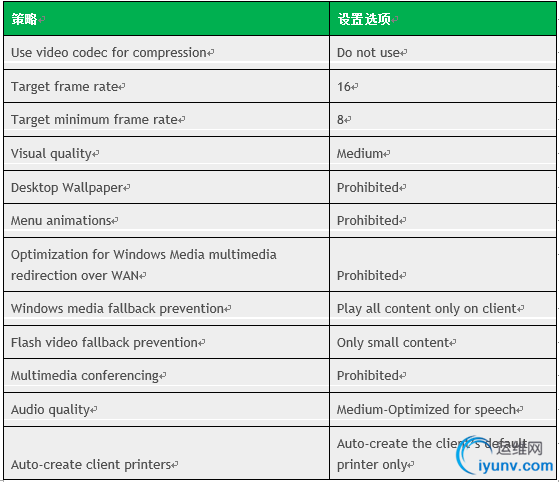 | 策略 | 设置选项 |
|---|---|
| Use video codec for compression | Do not use |
| Target frame rate | 16 |
| Target minimum frame rate | 8 |
| Visual quality | Medium |
| Desktop Wallpaper | Prohibited |
| Menu animations | Prohibited |
| Optimization for Windows Media multimedia redirection over WAN | Prohibited |
| Windows media fallback prevention | Play all content only on client |
| Flash video fallback prevention | Only small content |
| Multimedia conferencing | Prohibited |
| Audio quality | Medium-Optimized for speech |
| Auto-create client printers | Auto-create the client's default printer only |

运维网
iyunv.com